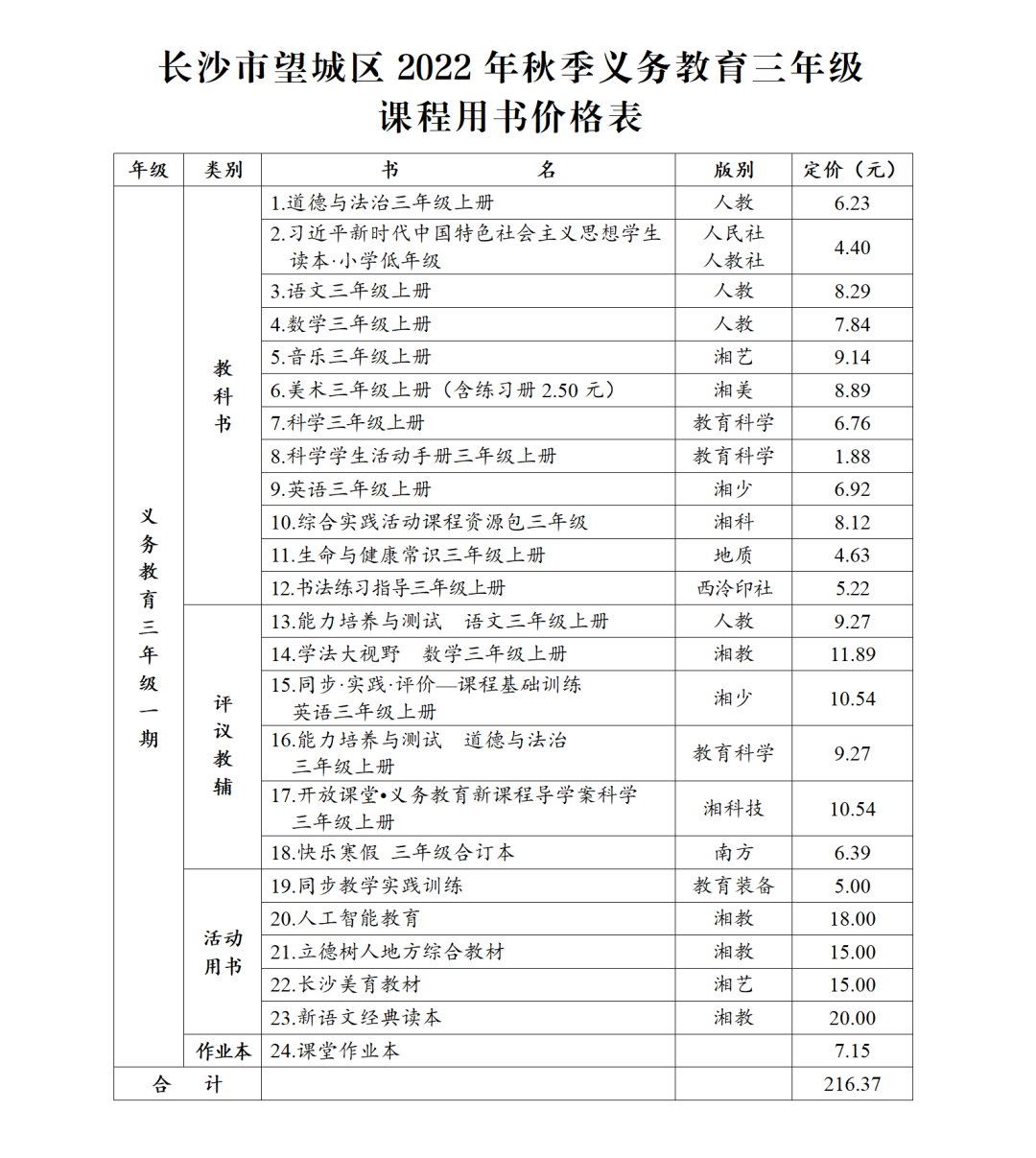 长沙市望城区 2022 年秋季义务教育三年级
课程用书价格表

| 年级 | 类别 | 书　　名 | 版别 | 定价（元） |
|---|---|---|---|---|
| 义务教育三年级一期 | 教科书 | 1.道德与法治三年级上册 | 人教 | 6.23 |
| | | 2.习近平新时代中国特色社会主义思想学生读本·小学低年级 | 人民社 人教社 | 4.40 |
| | | 3.语文三年级上册 | 人教 | 8.29 |
| | | 4.数学三年级上册 | 人教 | 7.84 |
| | | 5.音乐三年级上册 | 湘艺 | 9.14 |
| | | 6.美术三年级上册（含练习册 2.50 元） | 湘美 | 8.89 |
| | | 7.科学三年级上册 | 教育科学 | 6.76 |
| | | 8.科学学生活动手册三年级上册 | 教育科学 | 1.88 |
| | | 9.英语三年级上册 | 湘少 | 6.92 |
| | | 10.综合实践活动课程资源包三年级 | 湘科 | 8.12 |
| | | 11.生命与健康常识三年级上册 | 地质 | 4.63 |
| | | 12.书法练习指导三年级上册 | 西泠印社 | 5.22 |
| | 评议教辅 | 13.能力培养与测试　语文三年级上册 | 人教 | 9.27 |
| | | 14.学法大视野　数学三年级上册 | 湘教 | 11.89 |
| | | 15.同步·实践·评价—课程基础训练 英语三年级上册 | 湘少 | 10.54 |
| | | 16.能力培养与测试　道德与法治 三年级上册 | 教育科学 | 9.27 |
| | | 17.开放课堂•义务教育新课程导学案科学 三年级上册 | 湘科技 | 10.54 |
| | | 18.快乐寒假 三年级合订本 | 南方 | 6.39 |
| | 活动用书 | 19.同步教学实践训练 | 教育装备 | 5.00 |
| | | 20.人工智能教育 | 湘教 | 18.00 |
| | | 21.立德树人地方综合教材 | 湘教 | 15.00 |
| | | 22.长沙美育教材 | 湘艺 | 15.00 |
| | | 23.新语文经典读本 | 湘教 | 20.00 |
| | 作业本 | 24.课堂作业本 | | 7.15 |
| 合　计 | | | | 216.37 |